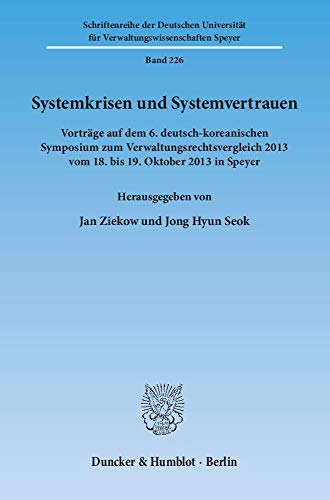 Schriftenreihe der Deutschen Universität für Verwaltungswissenschaften Speyer

Band 226

Systemkrisen und Systemvertrauen

Vorträge auf dem 6. deutsch-koreanischen Symposium zum Verwaltungsrechtsvergleich 2013 vom 18. bis 19. Oktober 2013 in Speyer

Herausgegeben von

Jan Ziekow und Jong Hyun Seok

Duncker & Humblot · Berlin